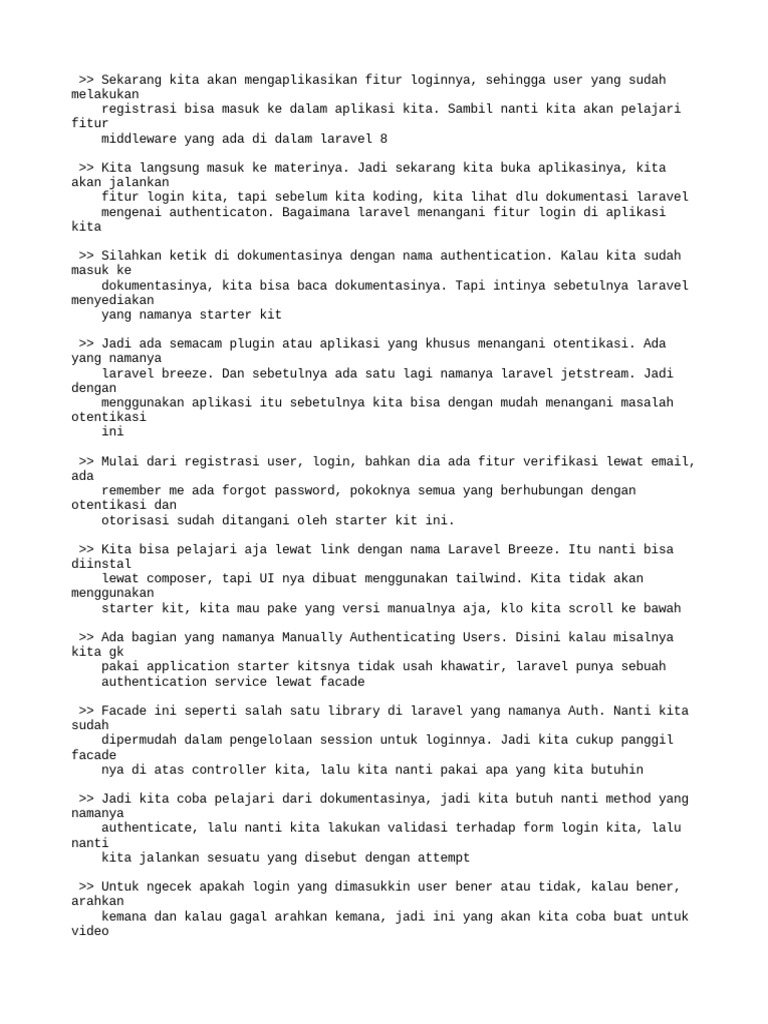 >> Sekarang kita akan mengaplikasikan fitur loginnya, sehingga user yang sudah melakukan registrasi bisa masuk ke dalam aplikasi kita. Sambil nanti kita akan pelajari fitur middleware yang ada di dalam laravel 8

>> Kita langsung masuk ke materinya. Jadi sekarang kita buka aplikasinya, kita akan jalankan fitur login kita, tapi sebelum kita koding, kita lihat dlu dokumentasi laravel mengenai authenticaton. Bagaimana laravel menangani fitur login di aplikasi kita

>> Silahkan ketik di dokumentasinya dengan nama authentication. Kalau kita sudah masuk ke dokumentasinya, kita bisa baca dokumentasinya. Tapi intinya sebetulnya laravel menyediakan yang namanya starter kit

>> Jadi ada semacam plugin atau aplikasi yang khusus menangani otentikasi. Ada yang namanya laravel breeze. Dan sebetulnya ada satu lagi namanya laravel jetstream. Jadi dengan menggunakan aplikasi itu sebetulnya kita bisa dengan mudah menangani masalah otentikasi ini

>> Mulai dari registrasi user, login, bahkan dia ada fitur verifikasi lewat email, ada remember me ada forgot password, pokoknya semua yang berhubungan dengan otentikasi dan otorisasi sudah ditangani oleh starter kit ini.

>> Kita bisa pelajari aja lewat link dengan nama Laravel Breeze. Itu nanti bisa diinstal lewat composer, tapi UI nya dibuat menggunakan tailwind. Kita tidak akan menggunakan starter kit, kita mau pake yang versi manualnya aja, klo kita scroll ke bawah

>> Ada bagian yang namanya Manually Authenticating Users. Disini kalau misalnya kita gk pakai application starter kitsnya tidak usah khawatir, laravel punya sebuah authentication service lewat facade

>> Facade ini seperti salah satu library di laravel yang namanya Auth. Nanti kita sudah dipermudah dalam pengelolaan session untuk loginnya. Jadi kita cukup panggil facade nya di atas controller kita, lalu kita nanti pakai apa yang kita butuhin

>> Jadi kita coba pelajari dari dokumentasinya, jadi kita butuh nanti method yang namanya authenticate, lalu nanti kita lakukan validasi terhadap form login kita, lalu nanti kita jalankan sesuatu yang disebut dengan attempt

>> Untuk ngecek apakah login yang dimasukkin user bener atau tidak, kalau bener, arahkan kemana dan kalau gagal arahkan kemana, jadi ini yang akan kita coba buat untuk video